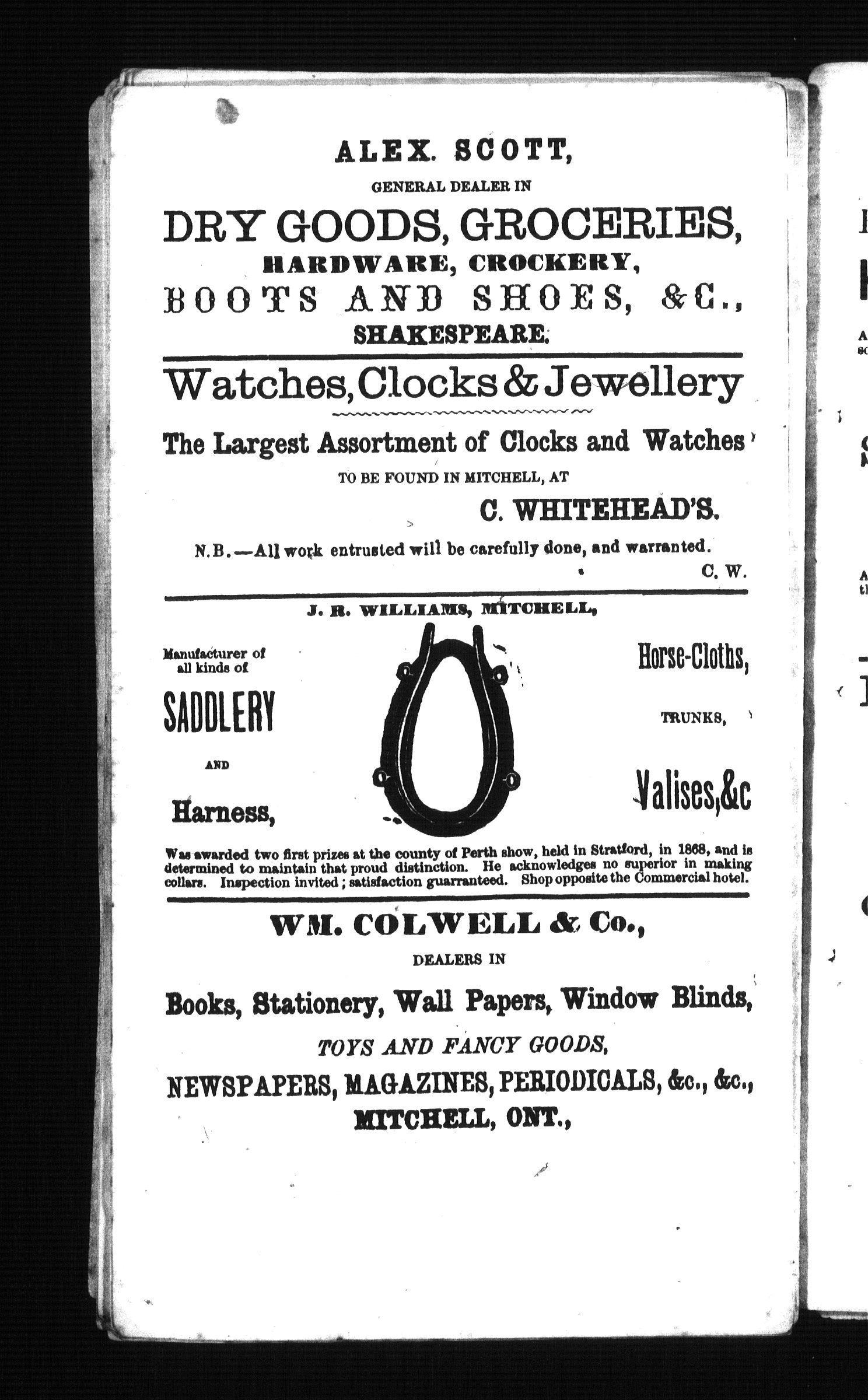 ALEX. SCOTT,

GENERAL DEALER IN

DRY GOODS, GROCERIES,

HARDWARE, CROCKERY,

BOOTS AND SHOES, &C.,

SHAKESPEARE.

Watches, Clocks & Jewellery

The Largest Assortment of Clocks and Watches

TO BE FOUND IN MITCHELL, AT

C. WHITEHEAD'S.

N.B.—All work entrusted will be carefully done, and warranted.

C. W.

J. R. WILLIAMS, MITCHELL,

Manufacturer of all kinds of

SADDLERY

AND

Harness,

Horse-Cloths,

TRUNKS,

Valises, &c

Was awarded two first prizes at the county of Perth show, held in Stratford, in 1868, and is determined to maintain that proud distinction. He acknowledges no superior in making collars. Inspection invited; satisfaction guarranteed. Shop opposite the Commercial hotel.

WM. COLWELL & Co.,

DEALERS IN

Books, Stationery, Wall Papers, Window Blinds,

TOYS AND FANCY GOODS,

NEWSPAPERS, MAGAZINES, PERIODICALS, &c., &c.,

MITCHELL, ONT.,